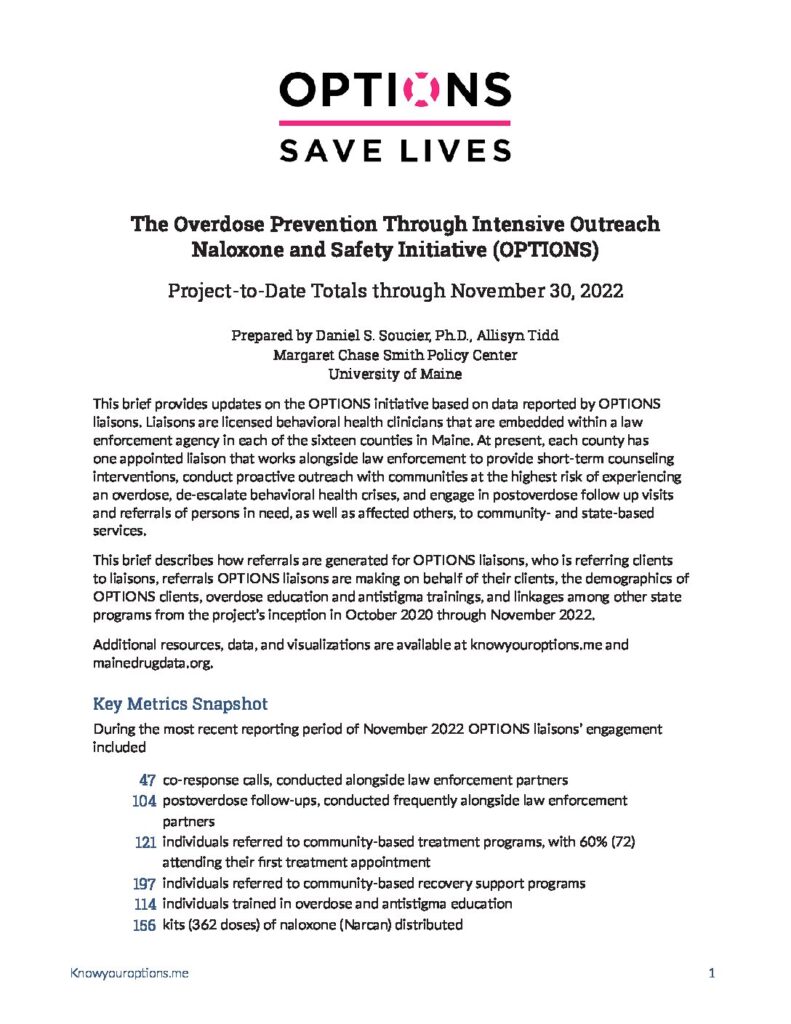 OPTIONS
SAVE LIVES

The Overdose Prevention Through Intensive Outreach Naloxone and Safety Initiative (OPTIONS)

Project-to-Date Totals through November 30, 2022

Prepared by Daniel S. Soucier, Ph.D., Allisyn Tidd
Margaret Chase Smith Policy Center
University of Maine

This brief provides updates on the OPTIONS initiative based on data reported by OPTIONS liaisons. Liaisons are licensed behavioral health clinicians that are embedded within a law enforcement agency in each of the sixteen counties in Maine. At present, each county has one appointed liaison that works alongside law enforcement to provide short-term counseling interventions, conduct proactive outreach with communities at the highest risk of experiencing an overdose, de-escalate behavioral health crises, and engage in postoverdose follow up visits and referrals of persons in need, as well as affected others, to community- and state-based services.

This brief describes how referrals are generated for OPTIONS liaisons, who is referring clients to liaisons, referrals OPTIONS liaisons are making on behalf of their clients, the demographics of OPTIONS clients, overdose education and antistigma trainings, and linkages among other state programs from the project's inception in October 2020 through November 2022.

Additional resources, data, and visualizations are available at knowyouroptions.me and mainedrugdata.org.

Key Metrics Snapshot

During the most recent reporting period of November 2022 OPTIONS liaisons' engagement included

47 co-response calls, conducted alongside law enforcement partners
104 postoverdose follow-ups, conducted frequently alongside law enforcement partners
121 individuals referred to community-based treatment programs, with 60% (72) attending their first treatment appointment
197 individuals referred to community-based recovery support programs
114 individuals trained in overdose and antistigma education
156 kits (362 doses) of naloxone (Narcan) distributed

Knowyouroptions.me 1